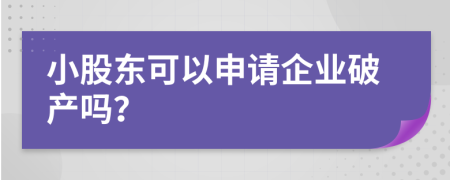 小股东可以申请企业破产吗?